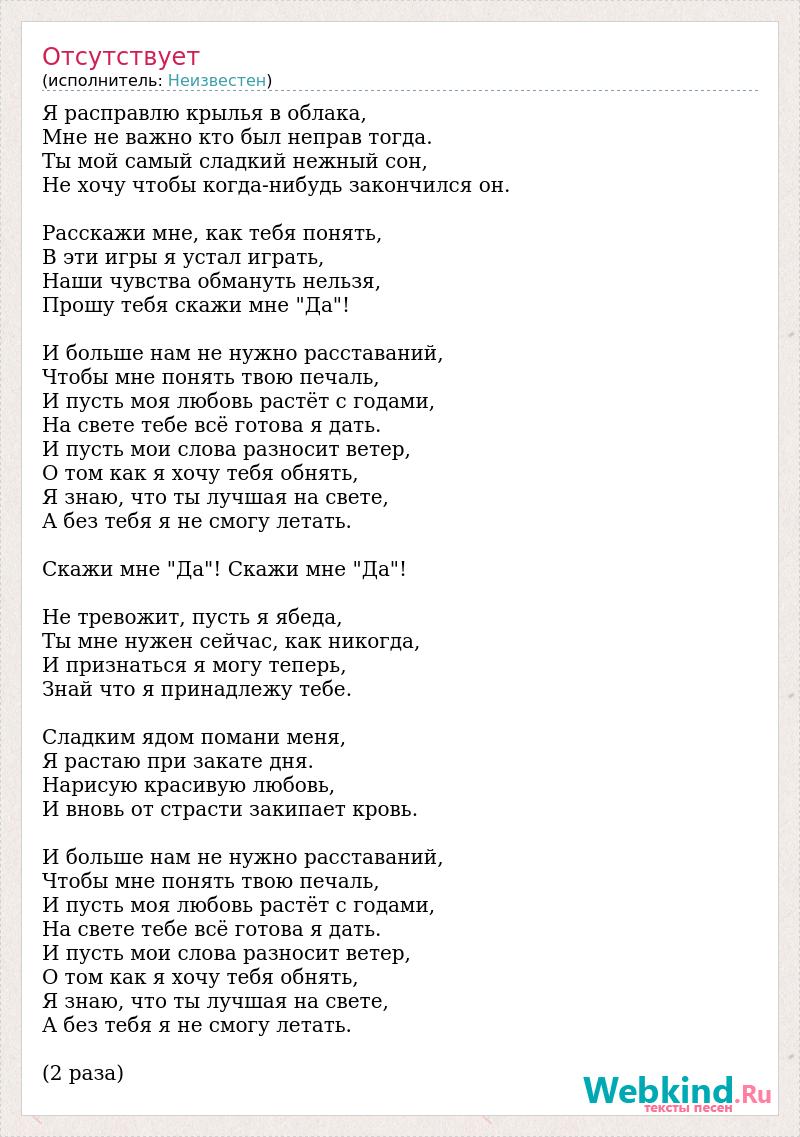 Отсутствует
(исполнитель: Неизвестен)

Я расправлю крылья в облака,
Мне не важно кто был неправ тогда.
Ты мой самый сладкий нежный сон,
Не хочу чтобы когда-нибудь закончился он.

Расскажи мне, как тебя понять,
В эти игры я устал играть,
Наши чувства обмануть нельзя,
Прошу тебя скажи мне "Да"!

И больше нам не нужно расставаний,
Чтобы мне понять твою печаль,
И пусть моя любовь растёт с годами,
На свете тебе всё готова я дать.
И пусть мои слова разносит ветер,
О том как я хочу тебя обнять,
Я знаю, что ты лучшая на свете,
А без тебя я не смогу летать.

Скажи мне "Да"! Скажи мне "Да"!

Не тревожит, пусть я ябеда,
Ты мне нужен сейчас, как никогда,
И признаться я могу теперь,
Знай что я принадлежу тебе.

Сладким ядом помани меня,
Я растаю при закате дня.
Нарисую красивую любовь,
И вновь от страсти закипает кровь.

И больше нам не нужно расставаний,
Чтобы мне понять твою печаль,
И пусть моя любовь растёт с годами,
На свете тебе всё готова я дать.
И пусть мои слова разносит ветер,
О том как я хочу тебя обнять,
Я знаю, что ты лучшая на свете,
А без тебя я не смогу летать.

(2 раза)

Webkind.Ru
тексты песен